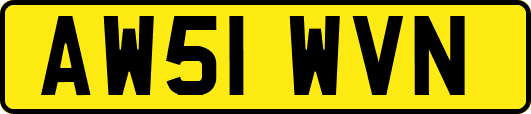 AW51 WVN